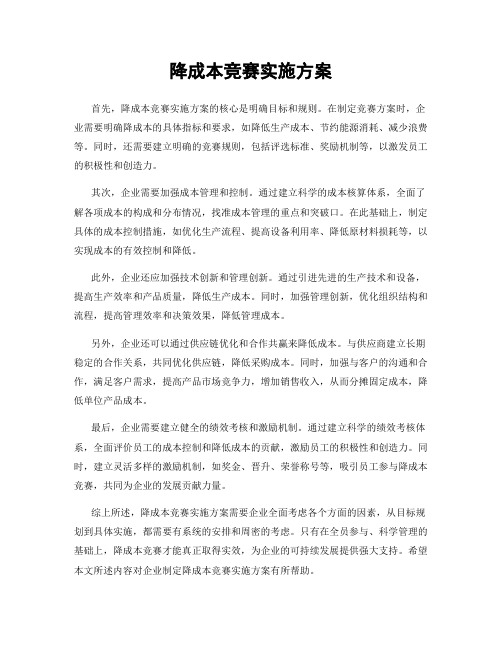 降成本竞赛实施方案

首先，降成本竞赛实施方案的核心是明确目标和规则。在制定竞赛方案时，企业需要明确降成本的具体指标和要求，如降低生产成本、节约能源消耗、减少浪费等。同时，还需要建立明确的竞赛规则，包括评选标准、奖励机制等，以激发员工的积极性和创造力。

其次，企业需要加强成本管理和控制。通过建立科学的成本核算体系，全面了解各项成本的构成和分布情况，找准成本管理的重点和突破口。在此基础上，制定具体的成本控制措施，如优化生产流程、提高设备利用率、降低原材料损耗等，以实现成本的有效控制和降低。

此外，企业还应加强技术创新和管理创新。通过引进先进的生产技术和设备，提高生产效率和产品质量，降低生产成本。同时，加强管理创新，优化组织结构和流程，提高管理效率和决策效果，降低管理成本。

另外，企业还可以通过供应链优化和合作共赢来降低成本。与供应商建立长期稳定的合作关系，共同优化供应链，降低采购成本。同时，加强与客户的沟通和合作，满足客户需求，提高产品市场竞争力，增加销售收入，从而分摊固定成本，降低单位产品成本。

最后，企业需要建立健全的绩效考核和激励机制。通过建立科学的绩效考核体系，全面评价员工的成本控制和降低成本的贡献，激励员工的积极性和创造力。同时，建立灵活多样的激励机制，如奖金、晋升、荣誉称号等，吸引员工参与降成本竞赛，共同为企业的发展贡献力量。

综上所述，降成本竞赛实施方案需要企业全面考虑各个方面的因素，从目标规划到具体实施，都需要有系统的安排和周密的考虑。只有在全员参与、科学管理的基础上，降成本竞赛才能真正取得实效，为企业的可持续发展提供强大支持。希望本文所述内容对企业制定降成本竞赛实施方案有所帮助。